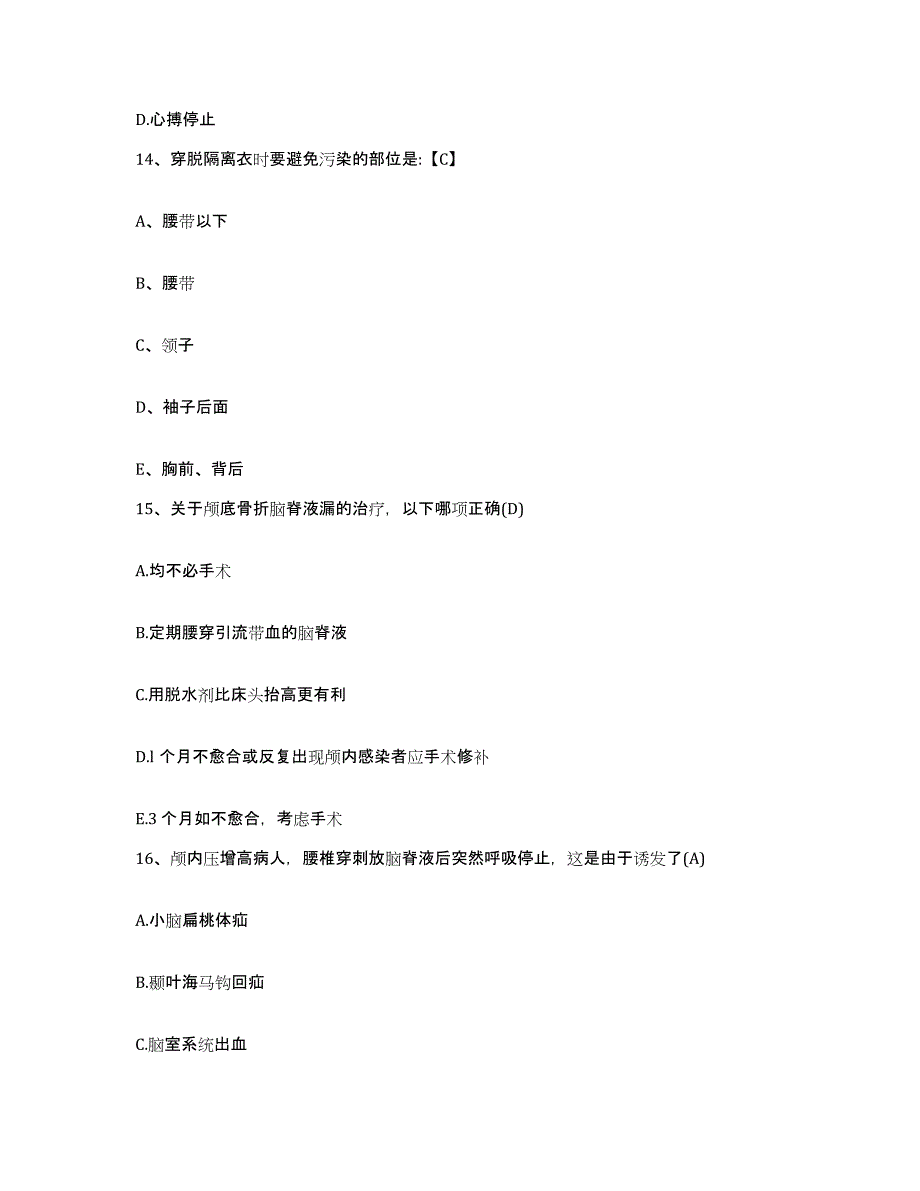 D.心搏停止

14、穿脱隔离衣时要避免污染的部位是:【C】

A、腰带以下

B、腰带

C、领子

D、袖子后面

E、胸前、背后

15、关于颅底骨折脑脊液漏的治疗，以下哪项正确(D)

A.均不必手术

B.定期腰穿引流带血的脑脊液

C.用脱水剂比床头抬高更有利

D.l 个月不愈合或反复出现颅内感染者应手术修补

E.3 个月如不愈合，考虑手术

16、颅内压增高病人，腰椎穿刺放脑脊液后突然呼吸停止，这是由于诱发了(A)

A.小脑扁桃体疝

B.颞叶海马钩回疝

C.脑室系统出血